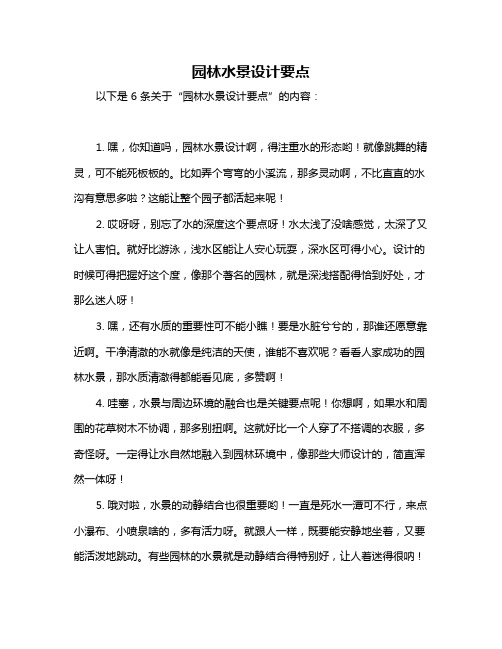 园林水景设计要点

以下是 6 条关于“园林水景设计要点”的内容：

1. 嘿，你知道吗，园林水景设计啊，得注重水的形态哟！就像跳舞的精灵，可不能死板板的。比如弄个弯弯的小溪流，那多灵动啊，不比直直的水沟有意思多啦？这能让整个园子都活起来呢！

2. 哎呀呀，别忘了水的深度这个要点呀！水太浅了没啥感觉，太深了又让人害怕。就好比游泳，浅水区能让人安心玩耍，深水区可得小心。设计的时候可得把握好这个度，像那个著名的园林，就是深浅搭配得恰到好处，才那么迷人呀！

3. 嘿，还有水质的重要性可不能小瞧！要是水脏兮兮的，那谁还愿意靠近啊。干净清澈的水就像是纯洁的天使，谁能不喜欢呢？看看人家成功的园林水景，那水质清澈得都能看见底，多赞啊！

4. 哇塞，水景与周边环境的融合也是关键要点呢！你想啊，如果水和周围的花草树木不协调，那多别扭啊。这就好比一个人穿了不搭调的衣服，多奇怪呀。一定得让水自然地融入到园林环境中，像那些大师设计的，简直浑然一体呀！

5. 哦对啦，水景的动静结合也很重要哟！一直是死水一潭可不行，来点小瀑布、小喷泉啥的，多有活力呀。就跟人一样，既要能安静地坐着，又要能活泼地跳动。有些园林的水景就是动静结合得特别好，让人着迷得很呐！